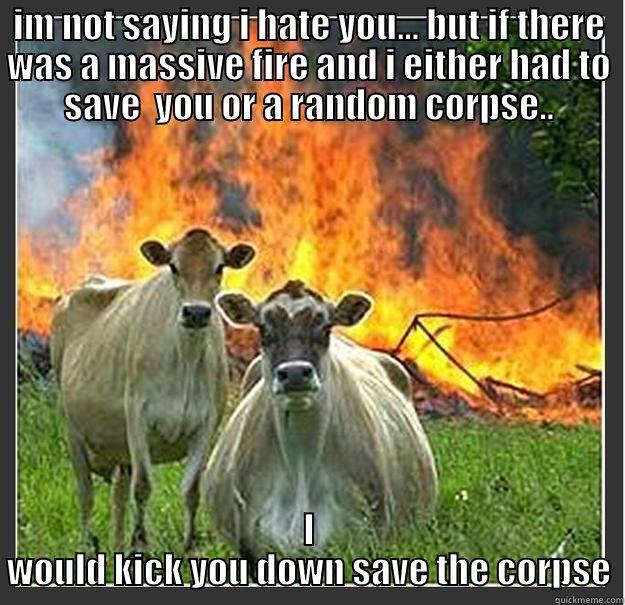 IM NOT SAYING I HATE YOU... BUT IF THERE WAS A MASSIVE FIRE AND I EITHER HAD TO SAVE YOU OR A RANDOM CORPSE..

I
WOULD KICK YOU DOWN SAVE THE CORPSE

quickmeme.com